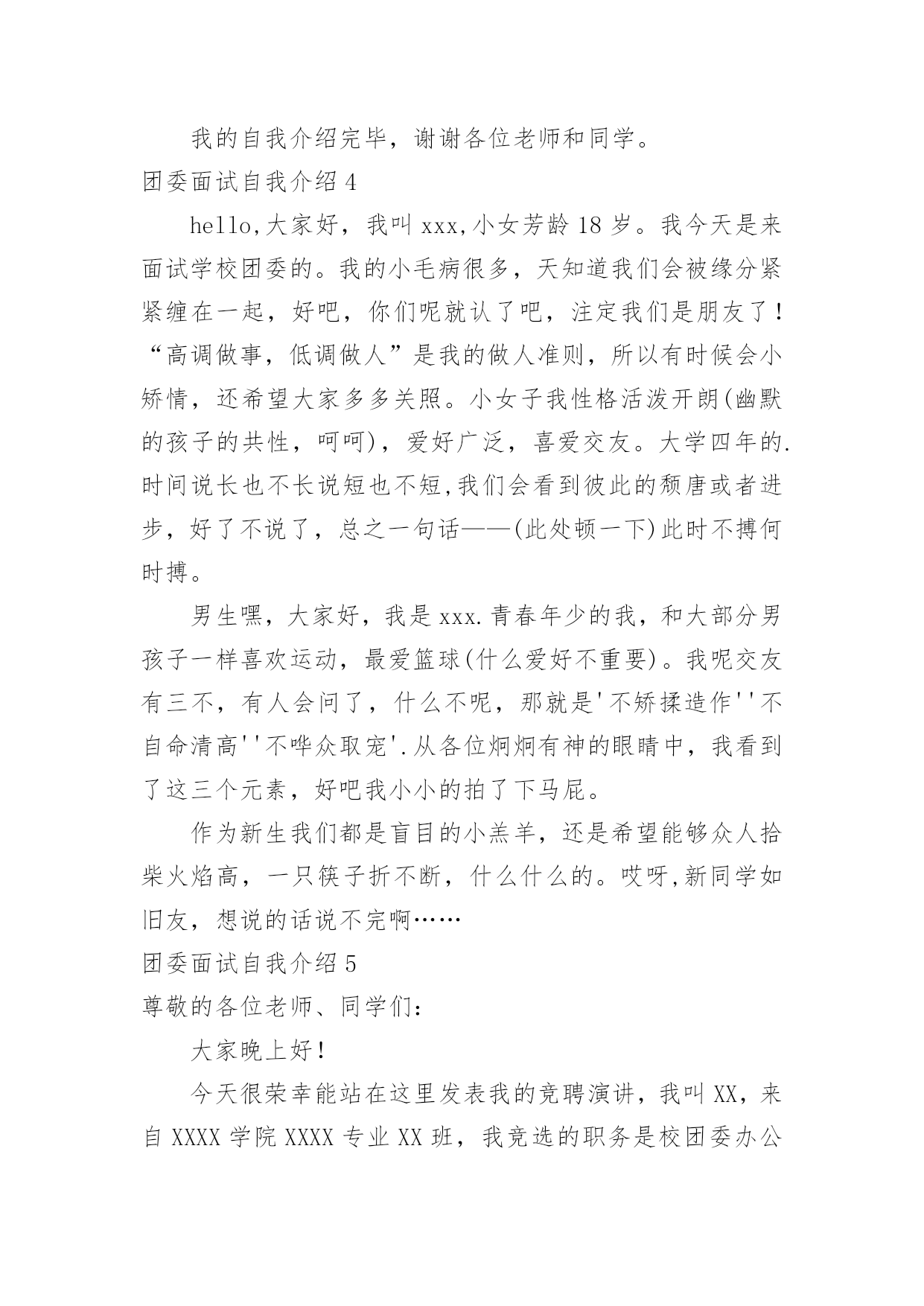 我的自我介绍完毕，谢谢各位老师和同学。

团委面试自我介绍 4

hello,大家好，我叫 xxx,小女芳龄 18 岁。我今天是来面试学校团委的。我的小毛病很多，天知道我们会被缘分紧紧缠在一起，好吧，你们呢就认了吧，注定我们是朋友了！“高调做事，低调做人”是我的做人准则，所以有时候会小矫情，还希望大家多多关照。小女子我性格活泼开朗(幽默的孩子的共性，呵呵)，爱好广泛，喜爱交友。大学四年的.时间说长也不长说短也不短,我们会看到彼此的颓唐或者进步，好了不说了，总之一句话——(此处顿一下)此时不搏何时搏。

男生嘿，大家好，我是 xxx.青春年少的我，和大部分男孩子一样喜欢运动，最爱篮球(什么爱好不重要)。我呢交友有三不，有人会问了，什么不呢，那就是'不矫揉造作''不自命清高''不哗众取宠'.从各位炯炯有神的眼睛中，我看到了这三个元素，好吧我小小的拍了下马屁。

作为新生我们都是盲目的小羔羊，还是希望能够众人拾柴火焰高，一只筷子折不断，什么什么的。哎呀,新同学如旧友，想说的话说不完啊……

团委面试自我介绍 5

尊敬的各位老师、同学们：

大家晚上好！

今天很荣幸能站在这里发表我的竞聘演讲，我叫 XX，来自 XXXX 学院 XXXX 专业 XX 班，我竞选的职务是校团委办公